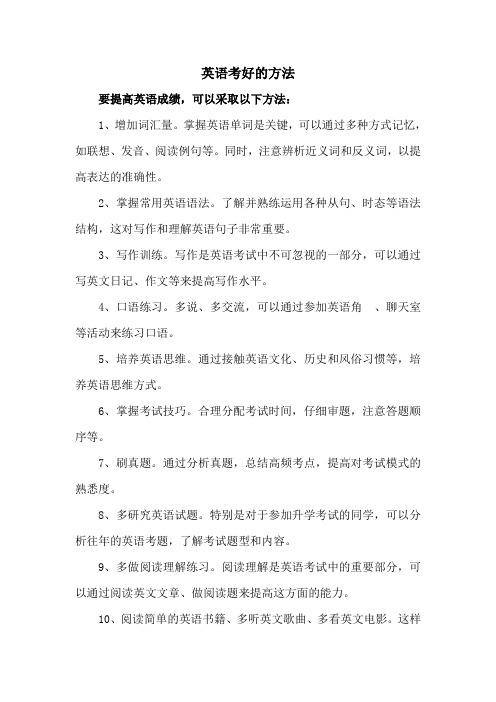 英语考好的方法

要提高英语成绩，可以采取以下方法：

1、增加词汇量。掌握英语单词是关键，可以通过多种方式记忆，如联想、发音、阅读例句等。同时，注意辨析近义词和反义词，以提高表达的准确性。

2、掌握常用英语语法。了解并熟练运用各种从句、时态等语法结构，这对写作和理解英语句子非常重要。

3、写作训练。写作是英语考试中不可忽视的一部分，可以通过写英文日记、作文等来提高写作水平。

4、口语练习。多说、多交流，可以通过参加英语角 、聊天室等活动来练习口语。

5、培养英语思维。通过接触英语文化、历史和风俗习惯等，培养英语思维方式。

6、掌握考试技巧。合理分配考试时间，仔细审题，注意答题顺序等。

7、刷真题。通过分析真题，总结高频考点，提高对考试模式的熟悉度。

8、多研究英语试题。特别是对于参加升学考试的同学，可以分析往年的英语考题，了解考试题型和内容。

9、多做阅读理解练习。阅读理解是英语考试中的重要部分，可以通过阅读英文文章、做阅读题来提高这方面的能力。

10、阅读简单的英语书籍、多听英文歌曲、多看英文电影。这样